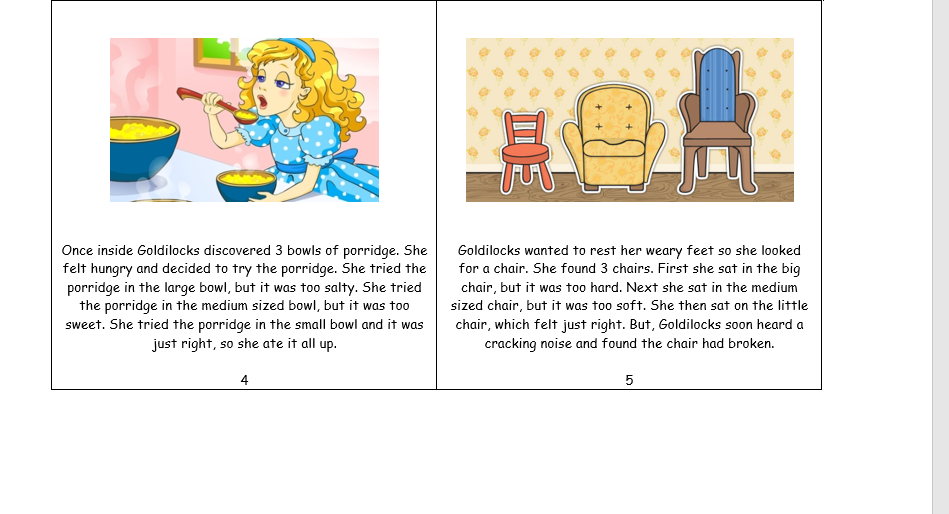 Once inside Goldilocks discovered 3 bowls of porridge. She felt hungry and decided to try the porridge. She tried the porridge in the large bowl, but it was too salty. She tried the porridge in the medium sized bowl, but it was too sweet. She tried the porridge in the small bowl and it was just right, so she ate it all up.

4

Goldilocks wanted to rest her weary feet so she looked for a chair. She found 3 chairs. First she sat in the big chair, but it was too hard. Next she sat in the medium sized chair, but it was too soft. She then sat on the little chair, which felt just right. But, Goldilocks soon heard a cracking noise and found the chair had broken.

5